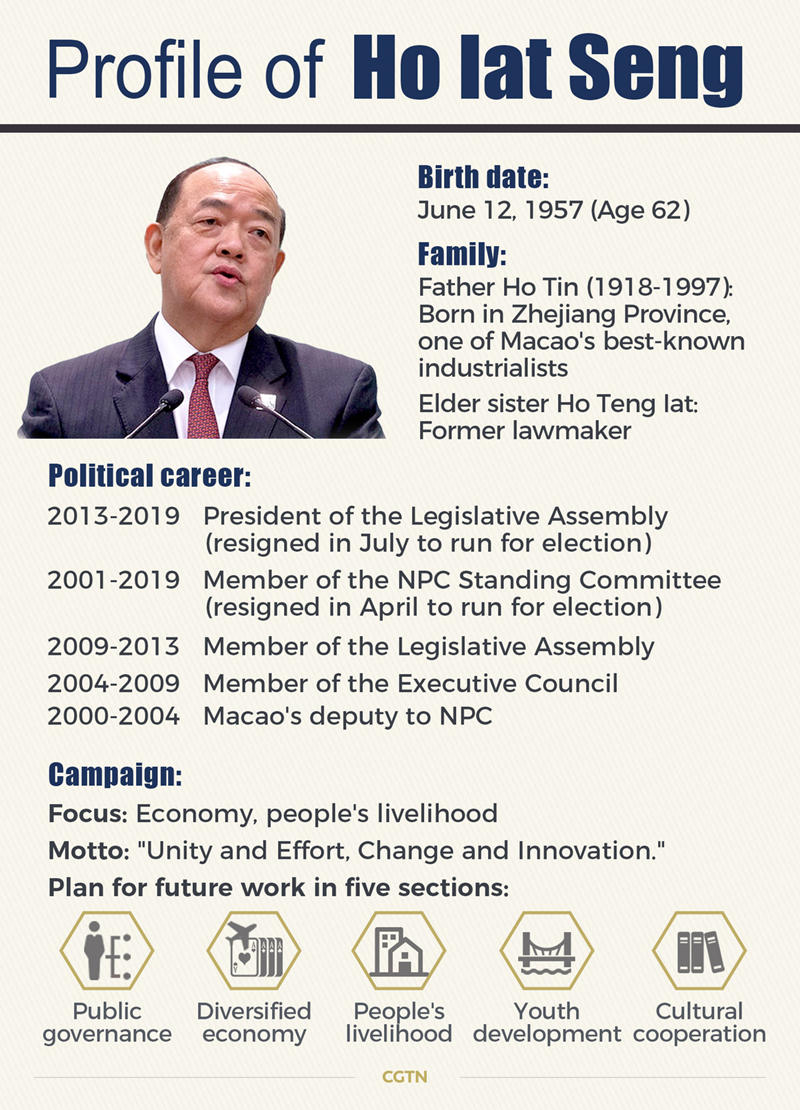 Profile of Ho Iat Seng

Birth date:
June 12, 1957 (Age 62)

Family:
Father Ho Tin (1918-1997): Born in Zhejiang Province, one of Macao's best-known industrialists

Elder sister Ho Teng Iat: Former lawmaker

Political career:
2013-2019 President of the Legislative Assembly (resigned in July to run for election)
2001-2019 Member of the NPC Standing Committee (resigned in April to run for election)
2009-2013 Member of the Legislative Assembly
2004-2009 Member of the Executive Council
2000-2004 Macao's deputy to NPC

Campaign:
Focus: Economy, people's livelihood
Motto: "Unity and Effort, Change and Innovation."
Plan for future work in five sections:

Public governance
Diversified economy
People's livelihood
Youth development
Cultural cooperation

CGTN